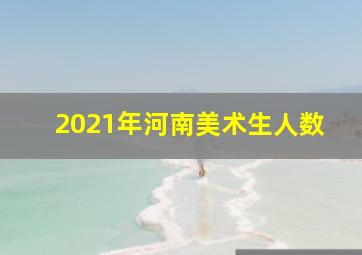 2021年河南美术生人数